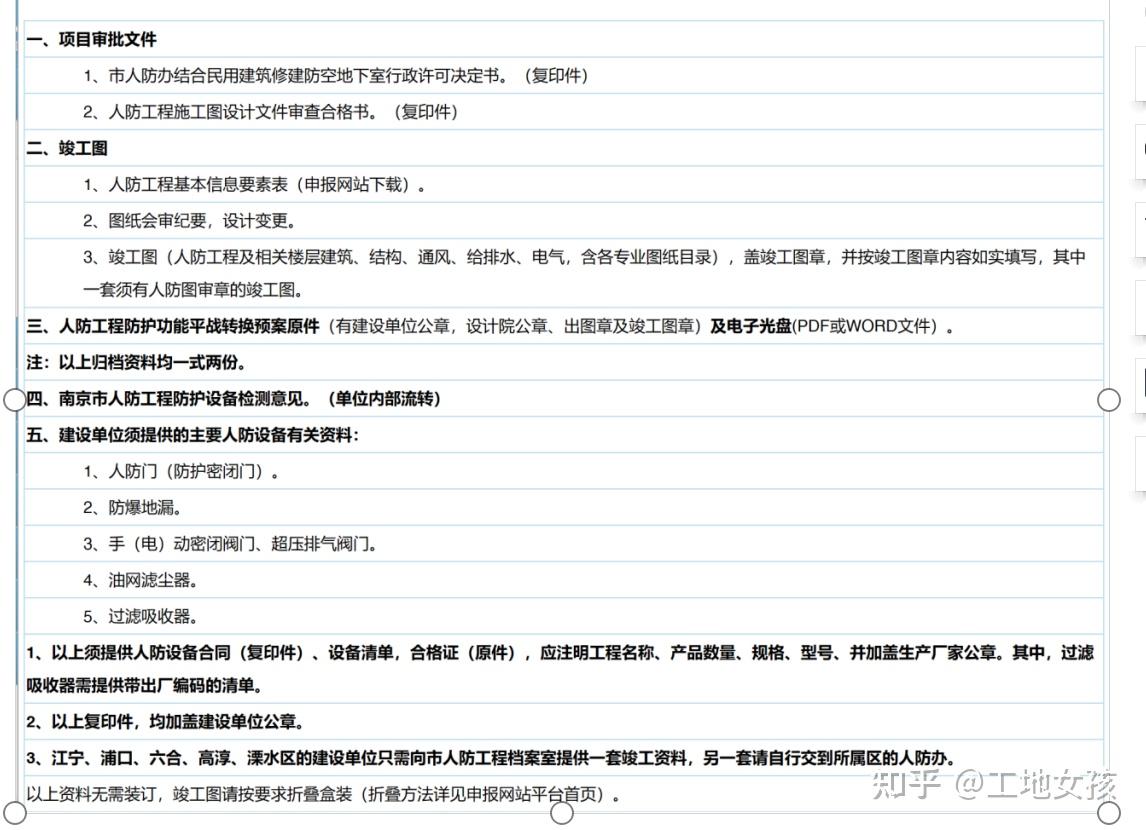 一、项目审批文件

1、市人防办结合民用建筑修建防空地下室行政许可决定书。（复印件）

2、人防工程施工图设计文件审查合格书。（复印件）

二、竣工图

1、人防工程基本信息要素表（申报网站下载）。

2、图纸会审纪要，设计变更。

3、竣工图（人防工程及相关楼层建筑、结构、通风、给排水、电气，含各专业图纸目录），盖竣工图章，并按竣工图章内容如实填写，其中一套须有人防图审章的竣工图。

三、人防工程防护功能平战转换预案原件（有建设单位公章，设计院公章、出图章及竣工图章）及电子光盘(PDF或WORD文件）。

注：以上归档资料均一式两份。

四、南京市人防工程防护设备检测意见。（单位内部流转）

五、建设单位须提供的主要人防设备有关资料：

1、人防门（防护密闭门）。

2、防爆地漏。

3、手（电）动密闭阀门、超压排气阀门。

4、油网滤尘器。

5、过滤吸收器。

1、以上须提供人防设备合同（复印件）、设备清单，合格证（原件），应注明工程名称、产品数量、规格、型号、并加盖生产厂家公章。其中，过滤吸收器需提供带出厂编码的清单。

2、以上复印件，均加盖建设单位公章。

3、江宁、浦口、六合、高淳、溧水区的建设单位只需向市人防工程档案室提供一套竣工资料，另一套请自行交到所属区的人防办。

以上资料无需装订，竣工图请按要求折叠盒装（折叠方法详见申报网站平台首页）。

知乎 @工地女孩